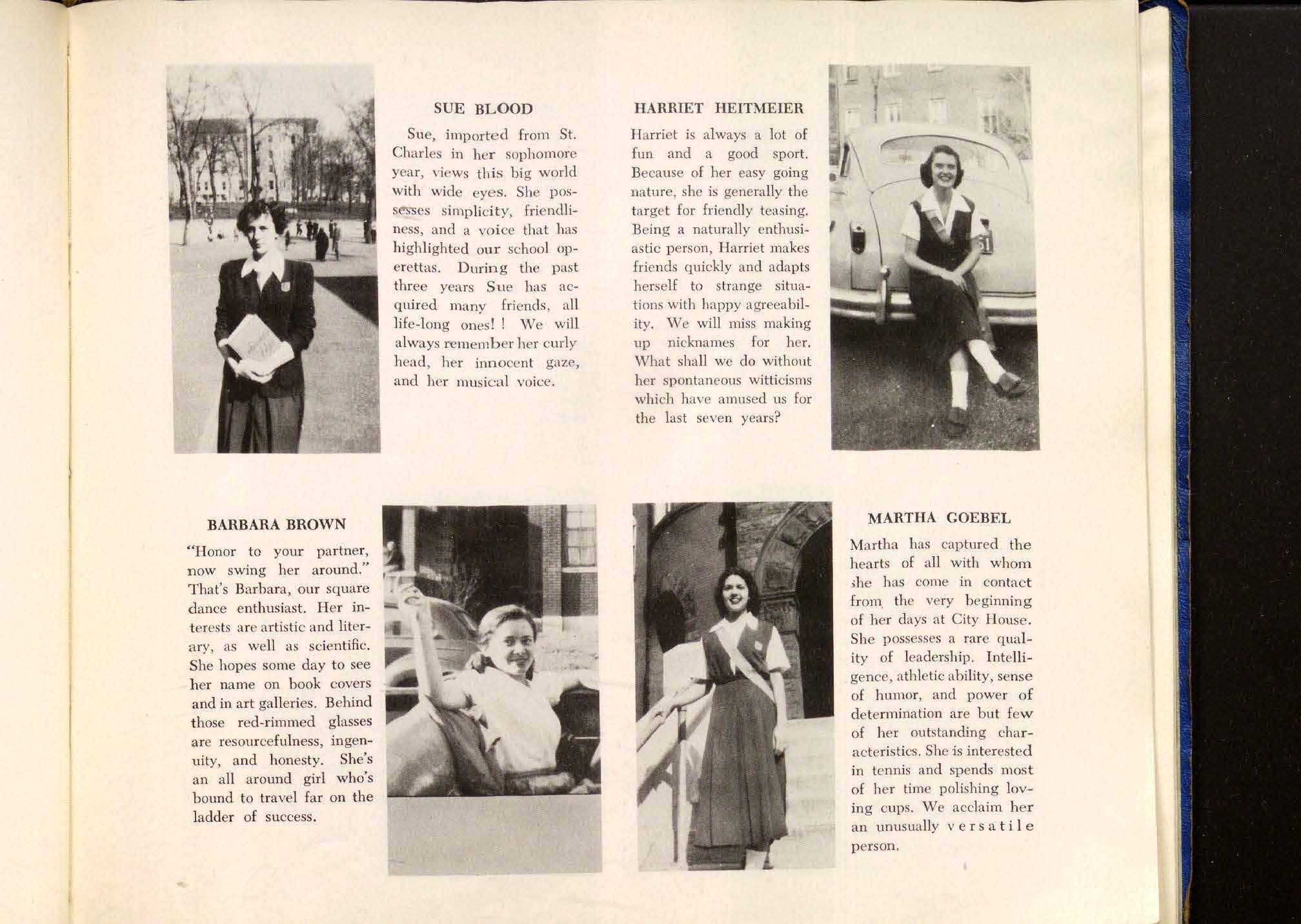 SUE BLOOD

Sue, imported from St. Charles in her sophomore year, views this big world with wide eyes. She possesses simplicity, friendliness, and a voice that has highlighted our school operettas. During the past three years Sue has acquired many friends, all life-long ones! ! We will always remember her curly head, her innocent gaze, and her musical voice.

HARRIET HEITMEIER

Harriet is always a lot of fun and a good sport. Because of her easy going nature, she is generally the target for friendly teasing. Being a naturally enthusiastic person, Harriet makes friends quickly and adapts herself to strange situations with happy agreeability. We will miss making up nicknames for her. What shall we do without her spontaneous witticisms which have amused us for the last seven years?

BARBARA BROWN

"Honor to your partner, now swing her around." That's Barbara, our square dance enthusiast. Her interests are artistic and literary, as well as scientific. She hopes some day to see her name on book covers and in art galleries. Behind those red-rimmed glasses are resourcefulness, ingenuity, and honesty. She's an all around girl who's bound to travel far on the ladder of success.

MARTHA GOEBEL

Martha has captured the hearts of all with whom she has come in contact from the very beginning of her days at City House. She possesses a rare quality of leadership. Intelligence, athletic ability, sense of humor, and power of determination are but few of her outstanding characteristics. She is interested in tennis and spends most of her time polishing loving cups. We acclaim her an unusually versatile person.